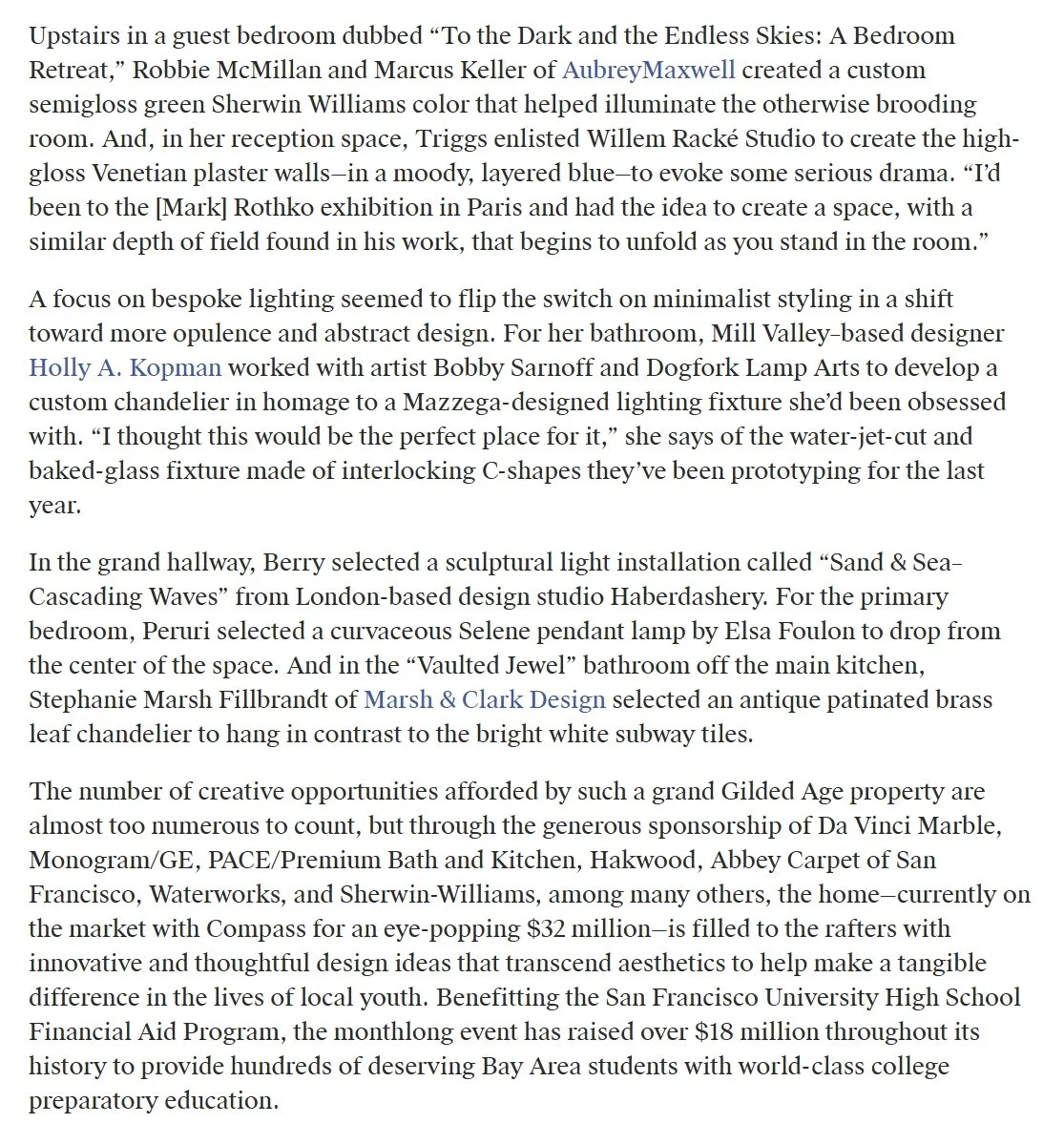 Upstairs in a guest bedroom dubbed “To the Dark and the Endless Skies: A Bedroom Retreat,” Robbie McMillan and Marcus Keller of AubreyMaxwell created a custom semigloss green Sherwin Williams color that helped illuminate the otherwise brooding room. And, in her reception space, Triggs enlisted Willem Racké Studio to create the high-gloss Venetian plaster walls—in a moody, layered blue—to evoke some serious drama. “I’d been to the [Mark] Rothko exhibition in Paris and had the idea to create a space, with a similar depth of field found in his work, that begins to unfold as you stand in the room.”

A focus on bespoke lighting seemed to flip the switch on minimalist styling in a shift toward more opulence and abstract design. For her bathroom, Mill Valley–based designer Holly A. Kopman worked with artist Bobby Sarnoff and Dogfork Lamp Arts to develop a custom chandelier in homage to a Mazzega-designed lighting fixture she’d been obsessed with. “I thought this would be the perfect place for it,” she says of the water-jet-cut and baked-glass fixture made of interlocking C-shapes they’ve been prototyping for the last year.

In the grand hallway, Berry selected a sculptural light installation called “Sand & Sea–Cascading Waves” from London-based design studio Haberdashery. For the primary bedroom, Peruri selected a curvaceous Selene pendant lamp by Elsa Foulon to drop from the center of the space. And in the “Vaulted Jewel” bathroom off the main kitchen, Stephanie Marsh Fillbrandt of Marsh & Clark Design selected an antique patinated brass leaf chandelier to hang in contrast to the bright white subway tiles.

The number of creative opportunities afforded by such a grand Gilded Age property are almost too numerous to count, but through the generous sponsorship of Da Vinci Marble, Monogram/GE, PACE/Premium Bath and Kitchen, Hakwood, Abbey Carpet of San Francisco, Waterworks, and Sherwin-Williams, among many others, the home—currently on the market with Compass for an eye-popping $32 million—is filled to the rafters with innovative and thoughtful design ideas that transcend aesthetics to help make a tangible difference in the lives of local youth. Benefitting the San Francisco University High School Financial Aid Program, the monthlong event has raised over $18 million throughout its history to provide hundreds of deserving Bay Area students with world-class college preparatory education.